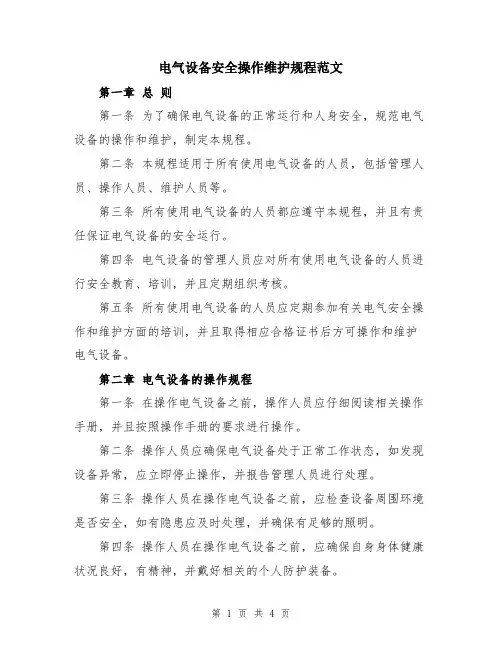 电气设备安全操作维护规程范文

第一章 总 则

第一条 为了确保电气设备的正常运行和人身安全，规范电气设备的操作和维护，制定本规程。

第二条 本规程适用于所有使用电气设备的人员，包括管理人员、操作人员、维护人员等。

第三条 所有使用电气设备的人员都应遵守本规程，并且有责任保证电气设备的安全运行。

第四条 电气设备的管理人员应对所有使用电气设备的人员进行安全教育、培训，并且定期组织考核。

第五条 所有使用电气设备的人员应定期参加有关电气安全操作和维护方面的培训，并且取得相应合格证书后方可操作和维护电气设备。

第二章 电气设备的操作规程

第一条 在操作电气设备之前，操作人员应仔细阅读相关操作手册，并且按照操作手册的要求进行操作。

第二条 操作人员应确保电气设备处于正常工作状态，如发现设备异常，应立即停止操作，并报告管理人员进行处理。

第三条 操作人员在操作电气设备之前，应检查设备周围环境是否安全，如有隐患应及时处理，并确保有足够的照明。

第四条 操作人员在操作电气设备之前，应确保自身身体健康状况良好，有精神，并戴好相关的个人防护装备。

第 1 页 共 4 页